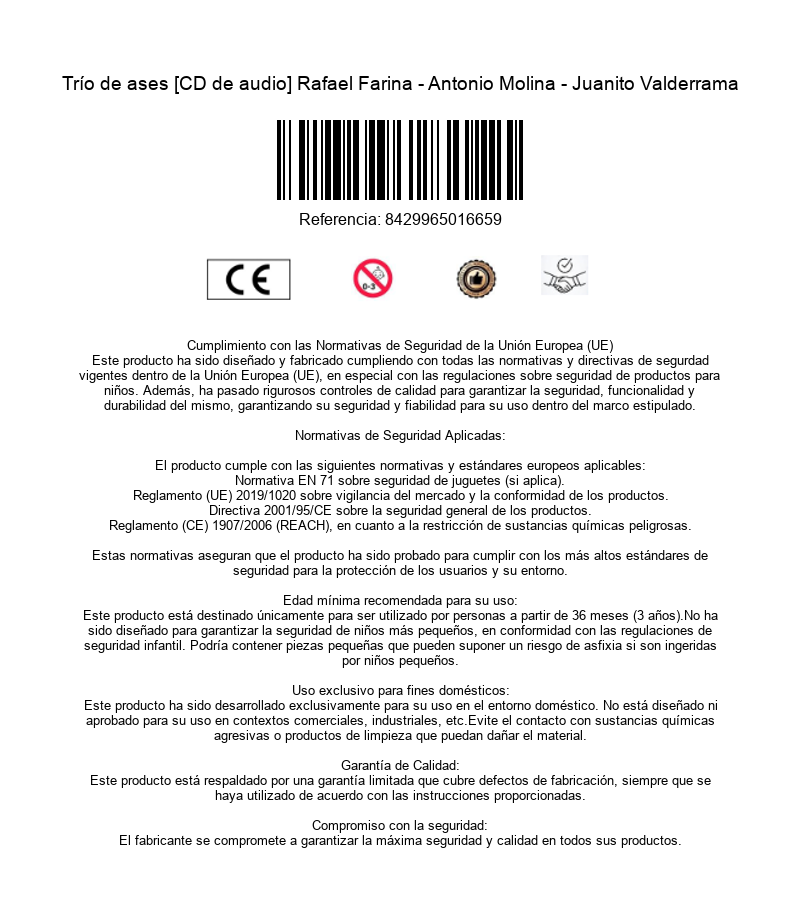 Trío de ases [CD de audio] Rafael Farina - Antonio Molina - Juanito Valderrama

Referencia: 8429965016659

CE

0-3

Cumplimiento con las Normativas de Seguridad de la Unión Europea (UE)
Este producto ha sido diseñado y fabricado cumpliendo con todas las normativas y directivas de segurdad vigentes dentro de la Unión Europea (UE), en especial con las regulaciones sobre seguridad de productos para niños. Además, ha pasado rigurosos controles de calidad para garantizar la seguridad, funcionalidad y durabilidad del mismo, garantizando su seguridad y fiabilidad para su uso dentro del marco estipulado.

Normativas de Seguridad Aplicadas:

El producto cumple con las siguientes normativas y estándares europeos aplicables:
Normativa EN 71 sobre seguridad de juguetes (si aplica).
Reglamento (UE) 2019/1020 sobre vigilancia del mercado y la conformidad de los productos.
Directiva 2001/95/CE sobre la seguridad general de los productos.
Reglamento (CE) 1907/2006 (REACH), en cuanto a la restricción de sustancias químicas peligrosas.

Estas normativas aseguran que el producto ha sido probado para cumplir con los más altos estándares de seguridad para la protección de los usuarios y su entorno.

Edad mínima recomendada para su uso:
Este producto está destinado únicamente para ser utilizado por personas a partir de 36 meses (3 años).No ha sido diseñado para garantizar la seguridad de niños más pequeños, en conformidad con las regulaciones de seguridad infantil. Podría contener piezas pequeñas que pueden suponer un riesgo de asfixia si son ingeridas por niños pequeños.

Uso exclusivo para fines domésticos:
Este producto ha sido desarrollado exclusivamente para su uso en el entorno doméstico. No está diseñado ni aprobado para su uso en contextos comerciales, industriales, etc.Evite el contacto con sustancias químicas agresivas o productos de limpieza que puedan dañar el material.

Garantía de Calidad:
Este producto está respaldado por una garantía limitada que cubre defectos de fabricación, siempre que se haya utilizado de acuerdo con las instrucciones proporcionadas.

Compromiso con la seguridad:
El fabricante se compromete a garantizar la máxima seguridad y calidad en todos sus productos.